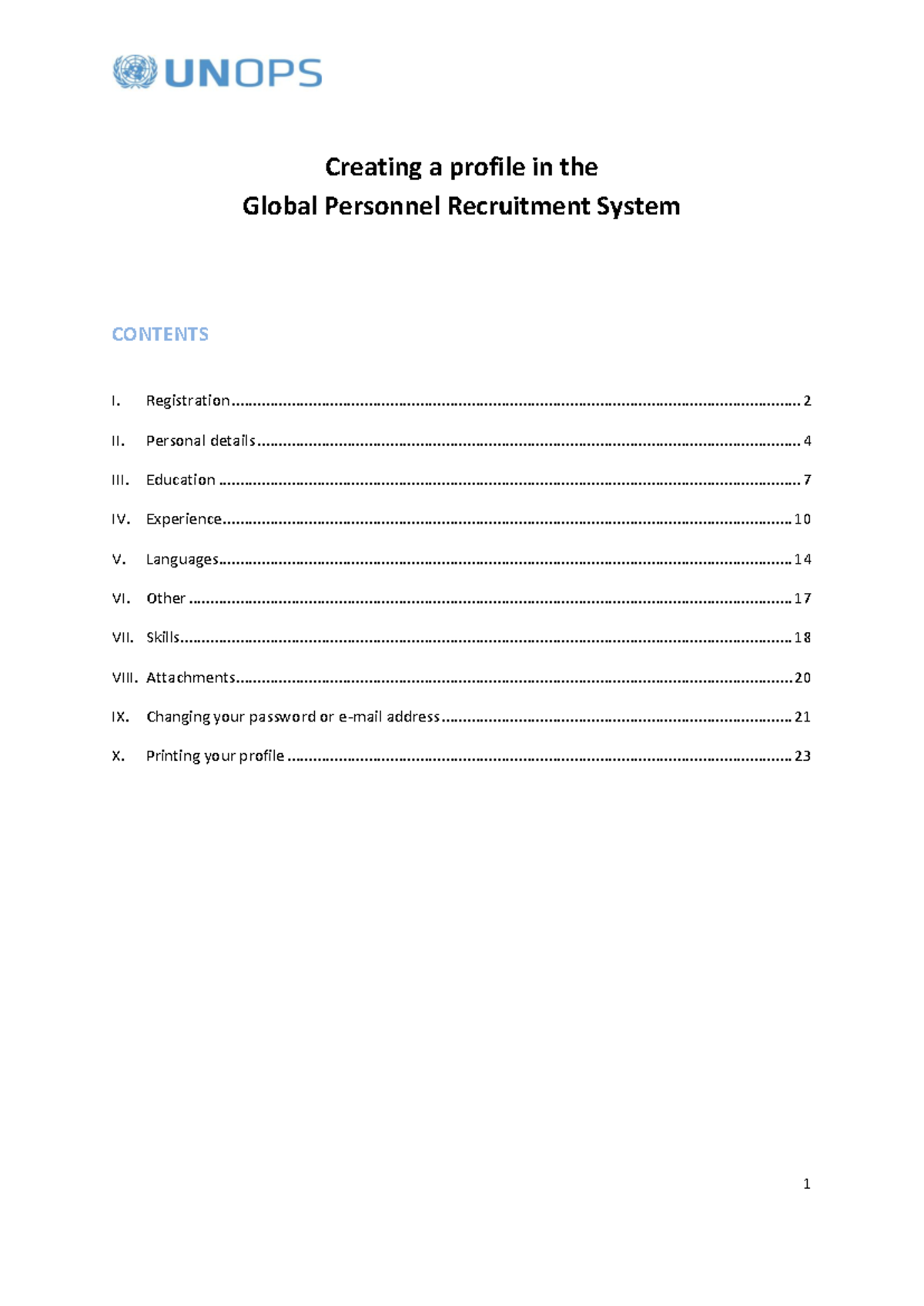 UNOPS

Creating a profile in the
Global Personnel Recruitment System

CONTENTS

I. Registration 2

II. Personal details 4

III. Education 7

IV. Experience 10

V. Languages 14

VI. Other 17

VII. Skills 18

VIII. Attachments 20

IX. Changing your password or e-mail address 21

X. Printing your profile 23

1